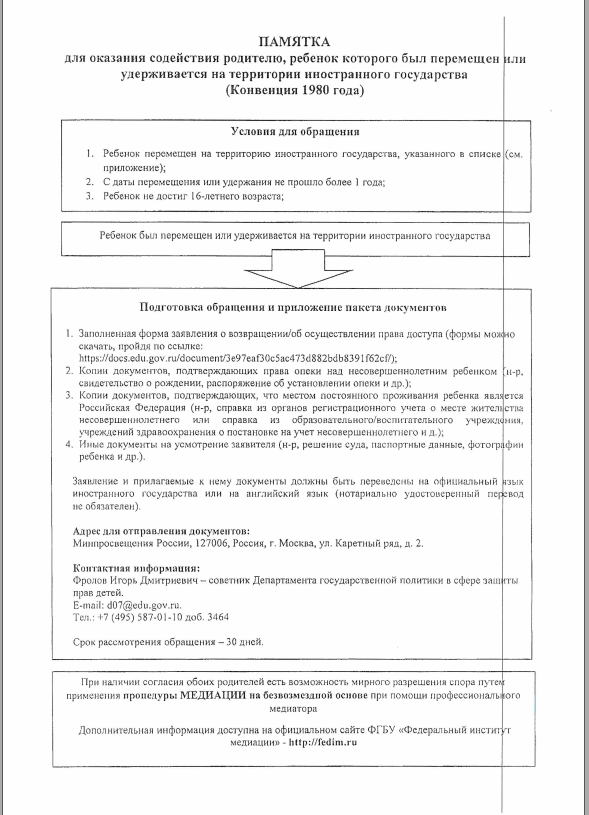 ПАМЯТКА
для оказания содействия родителю, ребенок которого был перемещен или удерживается на территории иностранного государства
(Конвенция 1980 года)

Условия для обращения

1. Ребенок перемещен на территорию иностранного государства, указанного в списке (см. приложение);
2. С даты перемещения или удержания не прошло более 1 года;
3. Ребенок не достиг 16-летнего возраста;

Ребенок был перемещен или удерживается на территории иностранного государства

Подготовка обращения и приложение пакета документов

1. Заполненная форма заявления о возвращении/об осуществлении права доступа (формы можно скачать, пройдя по ссылке: https://docs.edu.gov.ru/document/3e97eaf30c5ac473d882bdb8391f62cf/);
2. Копии документов, подтверждающих права опеки над несовершеннолетним ребенком (н-р, свидетельство о рождении, распоряжение об установлении опеки и др.);
3. Копии документов, подтверждающих, что местом постоянного проживания ребенка является Российская Федерация (н-р, справка из органов регистрационного учета о месте жительства несовершеннолетнего или справка из образовательного/воспитательного учреждения, учреждений здравоохранения о постановке на учет несовершеннолетнего и д.);
4. Иные документы на усмотрение заявителя (н-р, решение суда, паспортные данные, фотографии ребенка и др.).

Заявление и прилагаемые к нему документы должны быть переведены на официальный язык иностранного государства или на английский язык (нотариально удостоверенный перевод не обязателен).

Адрес для отправления документов:
Минпросвещения России, 127006, Россия, г. Москва, ул. Каретный ряд, д. 2.

Контактная информация:
Фролов Игорь Дмитриевич – советник Департамента государственной политики в сфере защиты прав детей.
E-mail: d07@edu.gov.ru.
Тел.: +7 (495) 587-01-10 доб. 3464

Срок рассмотрения обращения – 30 дней.

При наличии согласия обоих родителей есть возможность мирного разрешения спора путем применения процедуры МЕДИАЦИИ на безвозмездной основе при помощи профессионального медиатора

Дополнительная информация доступна на официальном сайте ФГБУ «Федеральный институт медиации» - http://fedim.ru